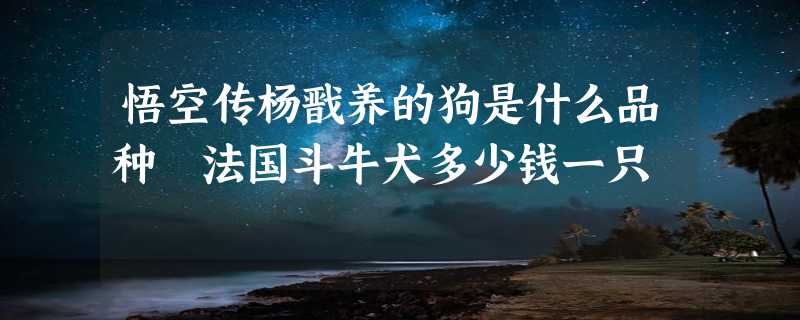 悟空传杨戬养的狗是什么品种　法国斗牛犬多少钱一只